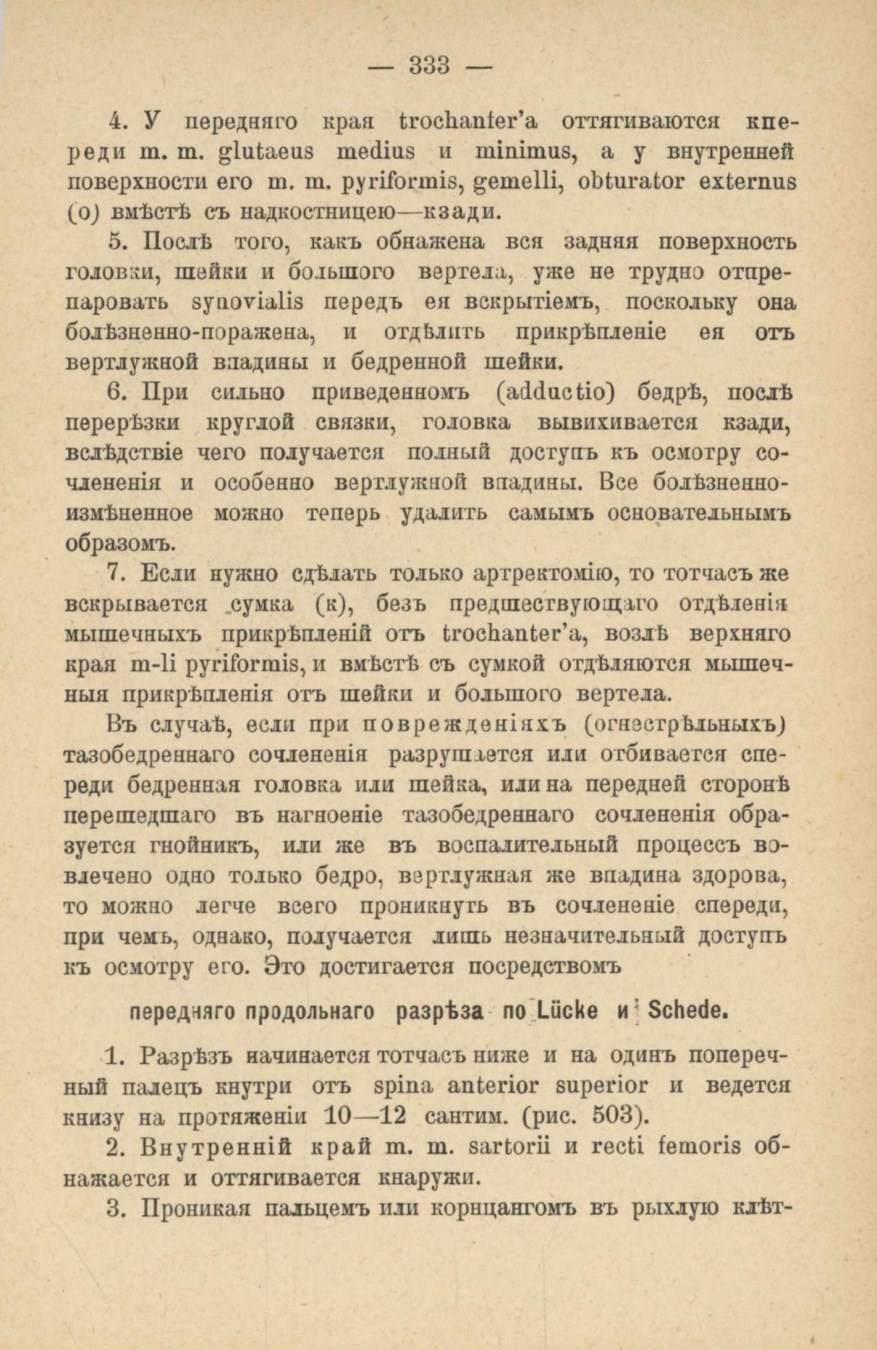 — 333 —

4. У передняго края trochanter'a оттягиваются кпереди m. m. glutaeus medius и minimus, а у внутренней поверхности его m. m. pyriformis, gemelli, obturator externus (o) вмѣстѣ съ надкостницею—кзади.

5. Послѣ того, какъ обнажена вся задняя поверхность головки, шейки и большого вертела, уже не трудно отпрепаровать synovialis передъ ея вскрытіемъ, поскольку она болѣзненно-поражена, и отдѣлить прикрѣпленіе ея отъ вертлужной впадины и бедренной шейки.

6. При сильно приведенномъ (adductio) бедрѣ, послѣ перерѣзки круглой связки, головка вывихивается кзади, вслѣдствіе чего получается полный доступъ къ осмотру сочлененія и особенно вертлужной впадины. Все болѣзненно-измѣненное можно теперь удалить самымъ основательнымъ образомъ.

7. Если нужно сдѣлать только артректомію, то тотчасъ же вскрывается сумка (к), безъ предшествующаго отдѣленія мышечныхъ прикрѣпленій отъ trochanter'a, возлѣ верхняго края m-li pyriformis, и вмѣстѣ съ сумкой отдѣляются мышечныя прикрѣпленія отъ шейки и большого вертела.

Въ случаѣ, если при поврежденіяхъ (огнестрѣльныхъ) тазобедреннаго сочлененія разрушается или отбивается спереди бедренная головка или шейка, или на передней сторонѣ перешедшаго въ нагноеніе тазобедреннаго сочлененія образуется гнойникъ, или же въ воспалительный процессъ вовлечено одно только бедро, вертлужная же впадина здорова, то можно легче всего проникнуть въ сочлененіе спереди, при чемъ, однако, получается лишь незначительный доступъ къ осмотру его. Это достигается посредствомъ

передняго продольнаго разрѣза по Lücke и Schede.

1. Разрѣзъ начинается тотчасъ ниже и на одинъ поперечный палецъ кнутри отъ spina anterior superior и ведется книзу на протяженіи 10—12 сантим. (рис. 503).

2. Внутренній край m. m. sartorii и recti femoris обнажается и оттягивается кнаружи.

3. Проникая пальцемъ или корнцангомъ въ рыхлую клѣт-